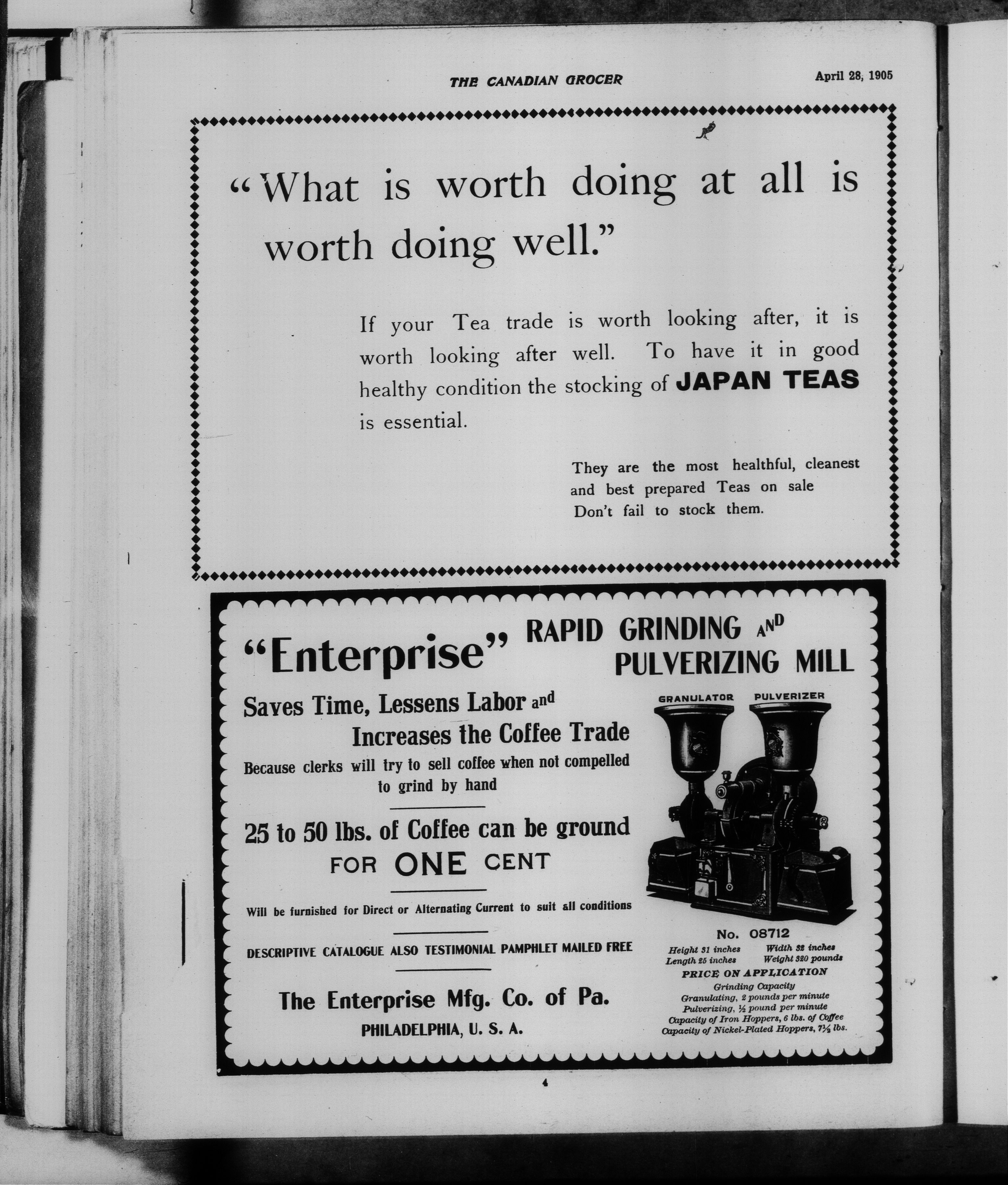 THE CANADIAN GROCER

April 28, 1905

"What is worth doing at all is worth doing well."

If your Tea trade is worth looking after, it is worth looking after well. To have it in good healthy condition the stocking of JAPAN TEAS is essential.

They are the most healthful, cleanest and best prepared Teas on sale
Don't fail to stock them.

"Enterprise" RAPID GRINDING AND PULVERIZING MILL

Saves Time, Lessens Labor and Increases the Coffee Trade

Because clerks will try to sell coffee when not compelled to grind by hand

25 to 50 lbs. of Coffee can be ground FOR ONE CENT

Will be furnished for Direct or Alternating Current to suit all conditions

DESCRIPTIVE CATALOGUE ALSO TESTIMONIAL PAMPHLET MAILED FREE

The Enterprise Mfg. Co. of Pa.
PHILADELPHIA, U. S. A.

GRANULATOR PULVERIZER

No. 08712

Height 31 inches Width 32 inches
Length 25 inches Weight 320 pounds

PRICE ON APPLICATION
Grinding Capacity
Granulating, 2 pounds per minute
Pulverizing, ½ pound per minute
Capacity of Iron Hoppers, 6 lbs. of Coffee
Capacity of Nickel-Plated Hoppers, 7½ lbs.

4